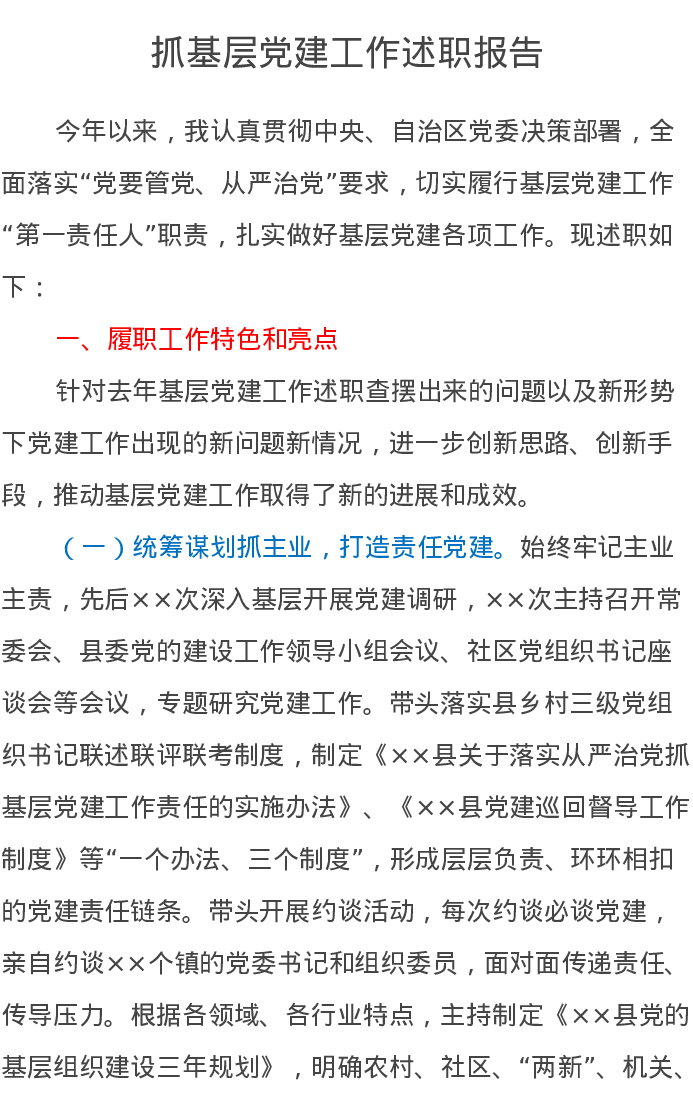 抓基层党建工作述职报告

今年以来，我认真贯彻中央、自治区党委决策部署，全面落实“党要管党、从严治党”要求，切实履行基层党建工作“第一责任人”职责，扎实做好基层党建各项工作。现述职如下：

一、履职工作特色和亮点

针对去年基层党建工作述职查摆出来的问题以及新形势下党建工作出现的新问题新情况，进一步创新思路、创新手段，推动基层党建工作取得了新的进展和成效。

（一）统筹谋划抓主业，打造责任党建。始终牢记主业主责，先后××次深入基层开展党建调研，××次主持召开常委会、县委党的建设工作领导小组会议、社区党组织书记座谈会等会议，专题研究党建工作。带头落实县乡村三级党组织书记联述联评联考制度，制定《××县关于落实从严治党抓基层党建工作责任的实施办法》、《××县党建巡回督导工作制度》等“一个办法、三个制度”，形成层层负责、环环相扣的党建责任链条。带头开展约谈活动，每次约谈必谈党建，亲自约谈××个镇的党委书记和组织委员，面对面传递责任、传导压力。根据各领域、各行业特点，主持制定《××县党的基层组织建设三年规划》，明确农村、社区、“两新”、机关、